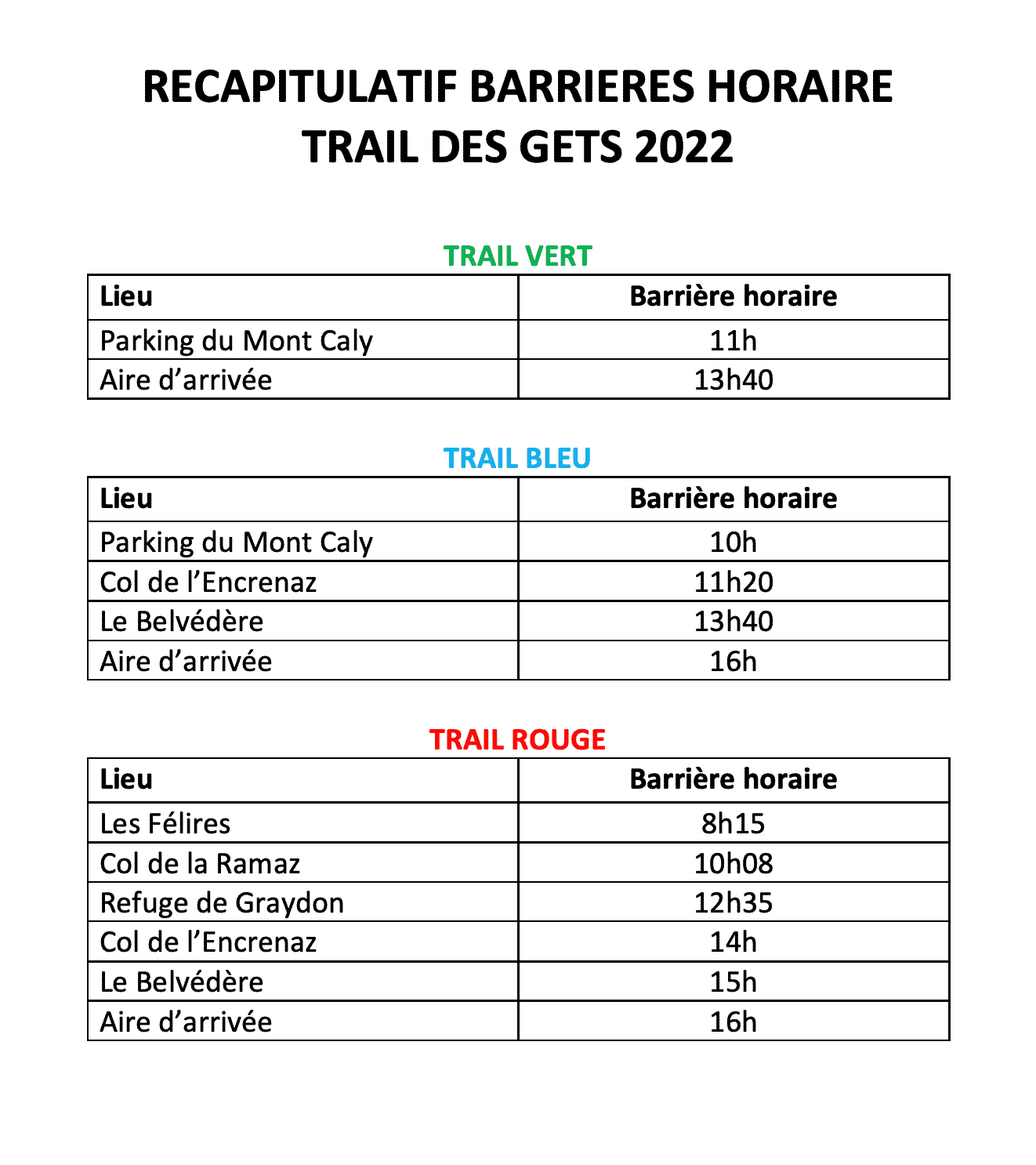 RECAPITULATIF BARRIERES HORAIRE
TRAIL DES GETS 2022

TRAIL VERT

| Lieu | Barrière horaire |
|---|---|
| Parking du Mont Caly | 11h |
| Aire d’arrivée | 13h40 |

TRAIL BLEU

| Lieu | Barrière horaire |
|---|---|
| Parking du Mont Caly | 10h |
| Col de l’Encrenaz | 11h20 |
| Le Belvédère | 13h40 |
| Aire d’arrivée | 16h |

TRAIL ROUGE

| Lieu | Barrière horaire |
|---|---|
| Les Félires | 8h15 |
| Col de la Ramaz | 10h08 |
| Refuge de Graydon | 12h35 |
| Col de l’Encrenaz | 14h |
| Le Belvédère | 15h |
| Aire d’arrivée | 16h |